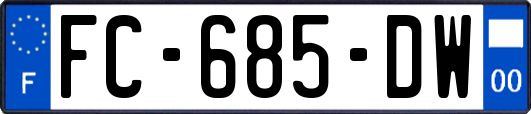 F
FC-685-DW
00